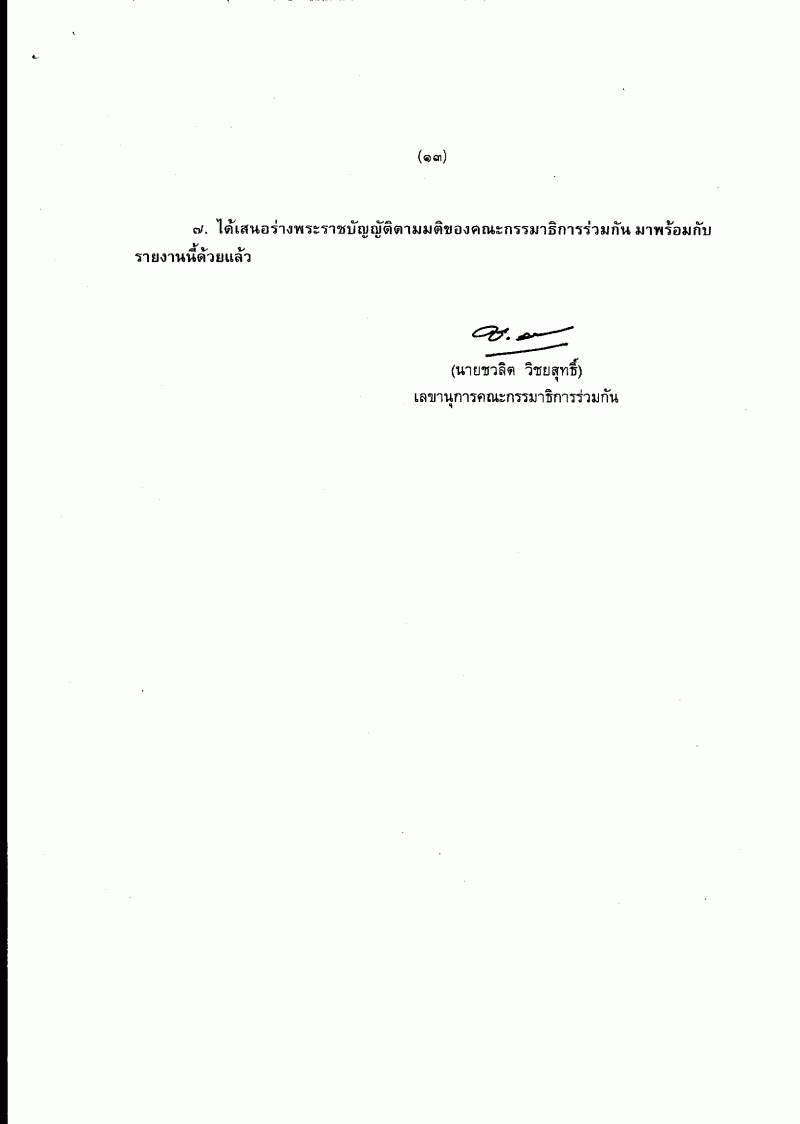 (๑๓)

๗. ได้เสนอร่างพระราชบัญญัติตามมติของคณะกรรมาธิการร่วมกัน มาพร้อมกับรายงานนี้ด้วยแล้ว

(นายชวลิต วิชยสุทธิ์)
เลขานุการคณะกรรมาธิการร่วมกัน